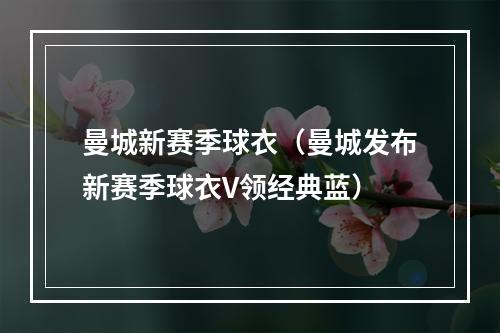 曼城新赛季球衣（曼城发布新赛季球衣V领经典蓝）